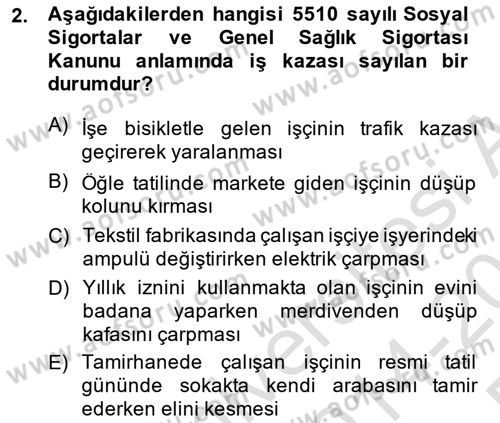 2. Aşağıdakilerden hangisi 5510 sayılı Sosyal Sigortalar ve Genel Sağlık Sigortası Kanunu anlamında iş kazası sayılan bir durumdur?

A) İşe bisikletle gelen işçinin trafik kazası geçirerek yaralanması

B) Öğle tatilinde markete giden işçinin düşüp kolunu kırması

C) Tekstil fabrikasında çalışan işçiye işyerindeki ampulü değiştirirken elektrik çarpması

D) Yıllık iznini kullanmakta olan işçinin evini badana yaparken merdivenden düşüp kafasını çarpması

E) Tamirhanede çalışan işçinin resmi tatil gününde sokakta kendi arabasını tamir ederken elini kesmesi

www.aofsoru.com